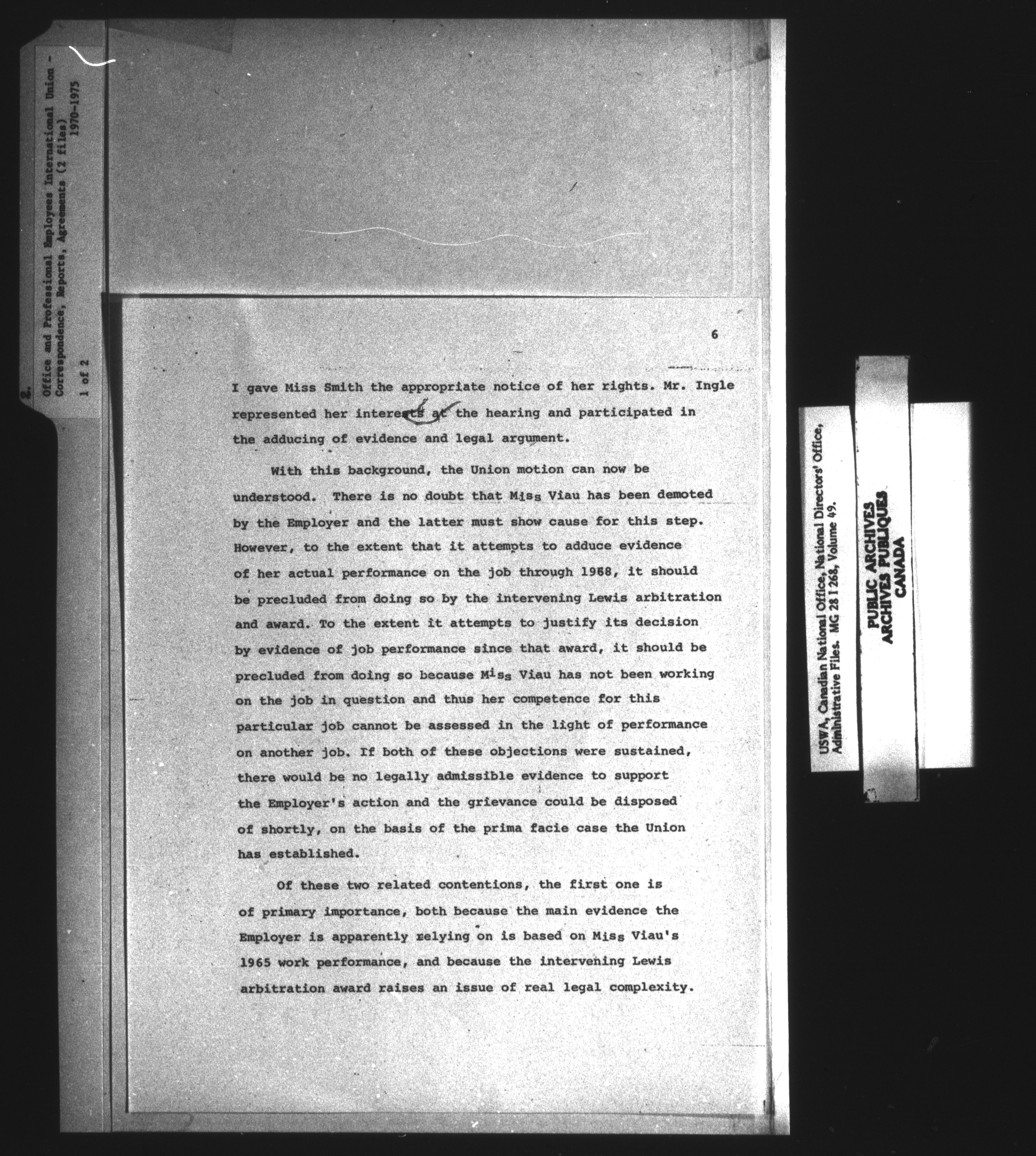 2. Office and Professional Employees International Union - Correspondence, Reports, Agreements (2 files) 1970-1975
1 of 2

6

I gave Miss Smith the appropriate notice of her rights. Mr. Ingle represented her interests at the hearing and participated in the adducing of evidence and legal argument.

With this background, the Union motion can now be understood. There is no doubt that Miss Viau has been demoted by the Employer and the latter must show cause for this step. However, to the extent that it attempts to adduce evidence of her actual performance on the job through 1968, it should be precluded from doing so by the intervening Lewis arbitration and award. To the extent it attempts to justify its decision by evidence of job performance since that award, it should be precluded from doing so because Miss Viau has not been working on the job in question and thus her competence for this particular job cannot be assessed in the light of performance on another job. If both of these objections were sustained, there would be no legally admissible evidence to support the Employer's action and the grievance could be disposed of shortly, on the basis of the prima facie case the Union has established.

Of these two related contentions, the first one is of primary importance, both because the main evidence the Employer is apparently relying on is based on Miss Viau's 1965 work performance, and because the intervening Lewis arbitration award raises an issue of real legal complexity.

USWA, Canadian National Office, National Directors' Office, Administrative Files. MG 28 I 268, Volume 49.

PUBLIC ARCHIVES
ARCHIVES PUBLIQUES
CANADA